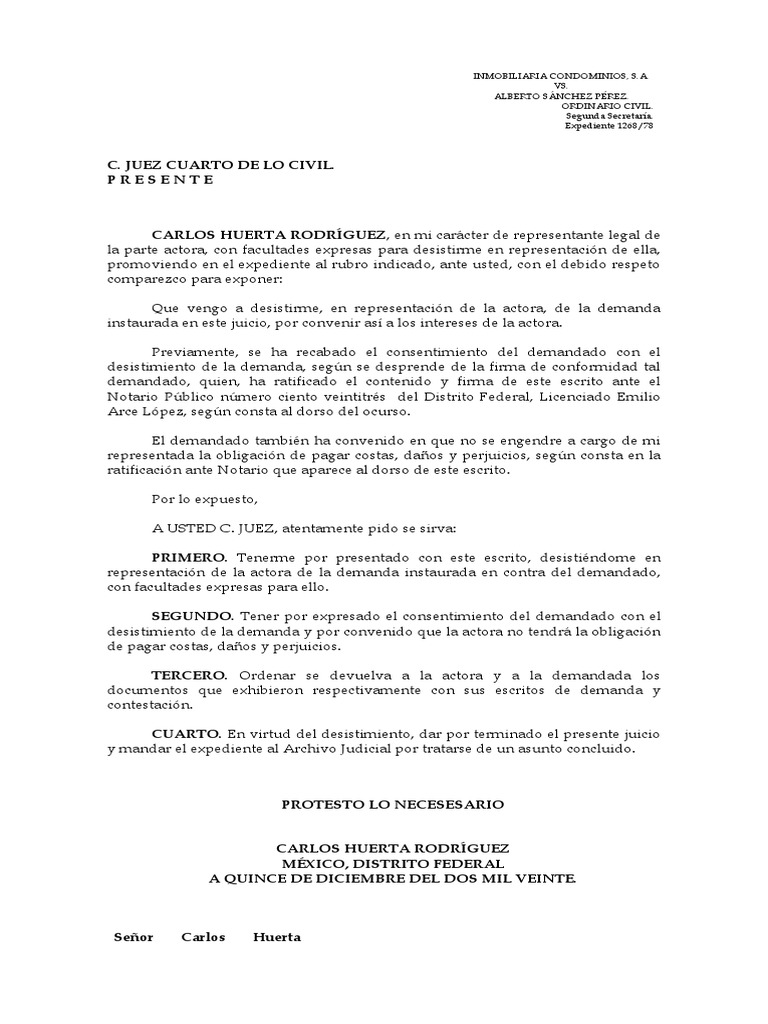 INMOBILIARIA CONDOMINIOS, S. A
VS.
ALBERTO SÁNCHEZ PÉREZ
ORDINARIO CIVIL.
Segunda Secretaria.
Expediente 1268/78

C. JUEZ CUARTO DE LO CIVIL.
P R E S E N T E

CARLOS HUERTA RODRÍGUEZ, en mi carácter de representante legal de la parte actora, con facultades expresas para desistirme en representación de ella, promoviendo en el expediente al rubro indicado, ante usted, con el debido respeto comparezco para exponer:

Que vengo a desistirme, en representación de la actora, de la demanda instaurada en este juicio, por convenir así a los intereses de la actora.

Previamente, se ha recabado el consentimiento del demandado con el desistimiento de la demanda, según se desprende de la firma de conformidad tal demandado, quien, ha ratificado el contenido y firma de este escrito ante el Notario Público número ciento veintitrés del Distrito Federal, Licenciado Emilio Arce López, según consta al dorso del ocurso.

El demandado también ha convenido en que no se engendre a cargo de mi representada la obligación de pagar costas, daños y perjuicios, según consta en la ratificación ante Notario que aparece al dorso de este escrito.

Por lo expuesto,

A USTED C. JUEZ, atentamente pido se sirva:

PRIMERO. Tenerme por presentado con este escrito, desistiéndome en representación de la actora de la demanda instaurada en contra del demandado, con facultades expresas para ello.

SEGUNDO. Tener por expresado el consentimiento del demandado con el desistimiento de la demanda y por convenido que la actora no tendrá la obligación de pagar costas, daños y perjuicios.

TERCERO. Ordenar se devuelva a la actora y a la demandada los documentos que exhibieron respectivamente con sus escritos de demanda y contestación.

CUARTO. En virtud del desistimiento, dar por terminado el presente juicio y mandar el expediente al Archivo Judicial por tratarse de un asunto concluido.

PROTESTO LO NECESESARIO

CARLOS HUERTA RODRÍGUEZ
MÉXICO, DISTRITO FEDERAL
A QUINCE DE DICIEMBRE DEL DOS MIL VEINTE.

Señor Carlos Huerta